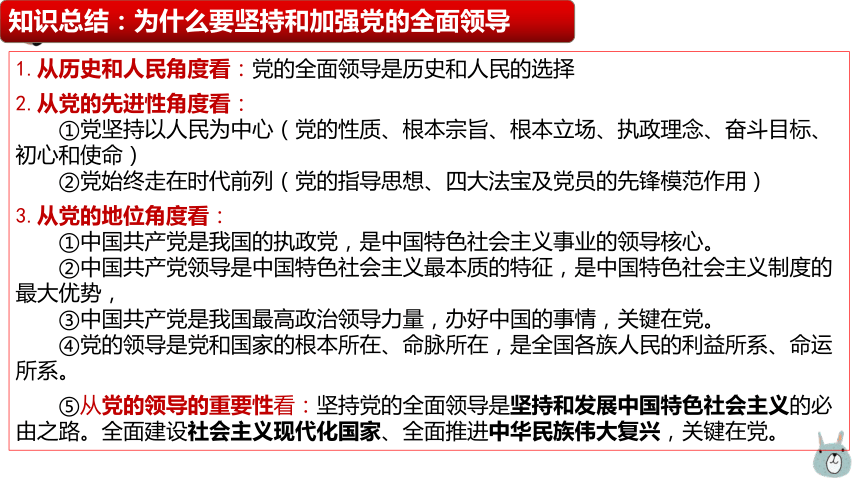 知识总结：为什么要坚持和加强党的全面领导

1. 从历史和人民角度看：党的全面领导是历史和人民的选择

2. 从党的先进性角度看：
①党坚持以人民为中心（党的性质、根本宗旨、根本立场、执政理念、奋斗目标、初心和使命）
②党始终走在时代前列（党的指导思想、四大法宝及党员的先锋模范作用）

3. 从党的地位角度看：
①中国共产党是我国的执政党，是中国特色社会主义事业的领导核心。
②中国共产党领导是中国特色社会主义最本质的特征，是中国特色社会主义制度的最大优势，
③中国共产党是我国最高政治领导力量，办好中国的事情，关键在党。
④党的领导是党和国家的根本所在、命脉所在，是全国各族人民的利益所系、命运所系。

⑤从党的领导的重要性看：坚持党的全面领导是坚持和发展中国特色社会主义的必由之路。全面建设社会主义现代化国家、全面推进中华民族伟大复兴，关键在党。